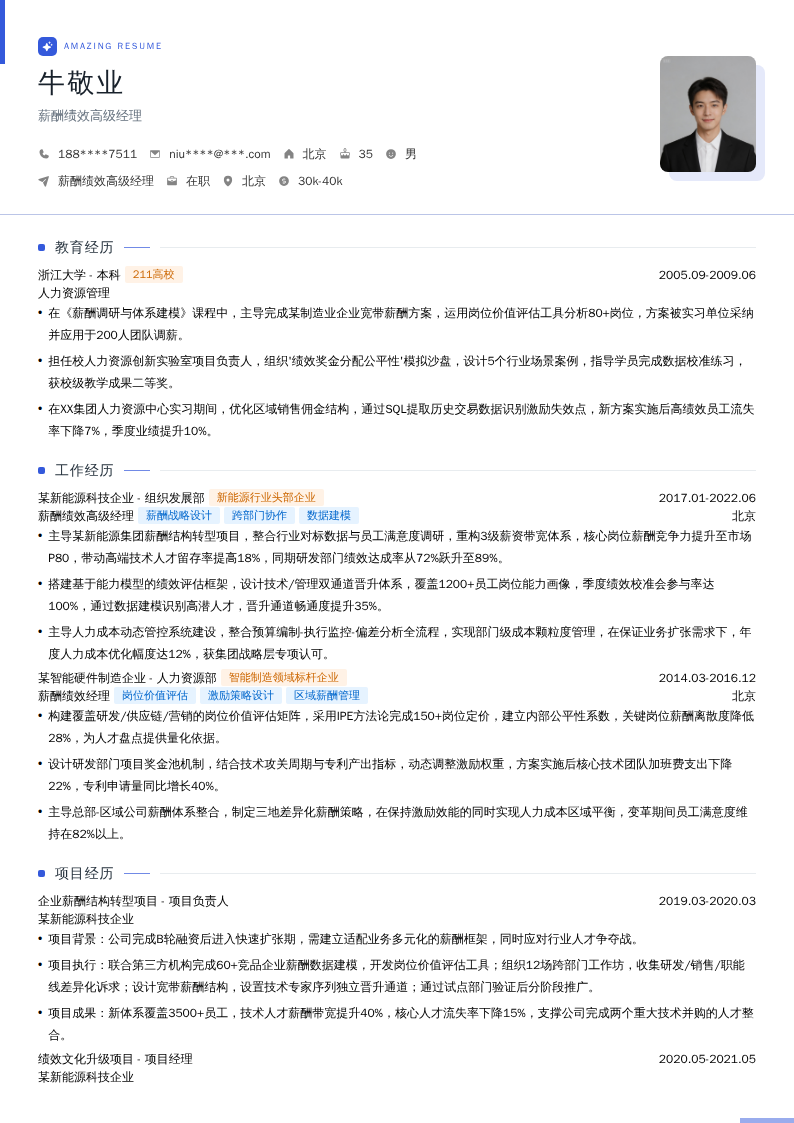 AMAZING RESUME

牛敬业

薪酬绩效高级经理

188****7511　niu****@***.com　北京　35　男

薪酬绩效高级经理　在职　北京　30k-40k

教育经历

浙江大学 - 本科　211高校　2005.09-2009.06

人力资源管理

• 在《薪酬调研与体系建模》课程中，主导完成某制造业企业宽带薪酬方案，运用岗位价值评估工具分析80+岗位，方案被实习单位采纳并应用于200人团队调薪。

• 担任校人力资源创新实验室项目负责人，组织'绩效奖金分配公平性'模拟沙盘，设计5个行业场景案例，指导学员完成数据校准练习，获校级教学成果二等奖。

• 在XX集团人力资源中心实习期间，优化区域销售佣金结构，通过SQL提取历史交易数据识别激励失效点，新方案实施后高绩效员工流失率下降7%，季度业绩提升10%。

工作经历

某新能源科技企业 - 组织发展部　新能源行业头部企业　2017.01-2022.06

薪酬绩效高级经理　薪酬战略设计　跨部门协作　数据建模　北京

• 主导某新能源集团薪酬结构转型项目，整合行业对标数据与员工满意度调研，重构3级薪资带宽体系，核心岗位薪酬竞争力提升至市场P80，带动高端技术人才留存率提高18%，同期研发部门绩效达成率从72%跃升至89%。

• 搭建基于能力模型的绩效评估框架，设计技术/管理双通道晋升体系，覆盖1200+员工岗位能力画像，季度绩效校准会参与率达100%，通过数据建模识别高潜人才，晋升通道畅通度提升35%。

• 主导人力成本动态管控系统建设，整合预算编制-执行监控-偏差分析全流程，实现部门级成本颗粒度管理，在保证业务扩张需求下，年度人力成本优化幅度达12%，获集团战略层专项认可。

某智能硬件制造企业 - 人力资源部　智能制造领域标杆企业　2014.03-2016.12

薪酬绩效经理　岗位价值评估　激励策略设计　区域薪酬管理　北京

• 构建覆盖研发/供应链/营销的岗位价值评估矩阵，采用IPE方法论完成150+岗位定价，建立内部公平性系数，关键岗位薪酬离散度降低28%，为人才盘点提供量化依据。

• 设计研发部门项目奖金池机制，结合技术攻关周期与专利产出指标，动态调整激励权重，方案实施后核心技术团队加班费支出下降22%，专利申请量同比增长40%。

• 主导总部-区域公司薪酬体系整合，制定三地差异化薪酬策略，在保持激励效能的同时实现人力成本区域平衡，变革期间员工满意度维持在82%以上。

项目经历

企业薪酬结构转型项目 - 项目负责人　2019.03-2020.03

某新能源科技企业

• 项目背景：公司完成B轮融资后进入快速扩张期，需建立适配业务多元化的薪酬框架，同时应对行业人才争夺战。

• 项目执行：联合第三方机构完成60+竞品企业薪酬数据建模，开发岗位价值评估工具；组织12场跨部门工作坊，收集研发/销售/职能线差异化诉求；设计宽带薪酬结构，设置技术专家序列独立晋升通道；通过试点部门验证后分阶段推广。

• 项目成果：新体系覆盖3500+员工，技术人才薪酬带宽提升40%，核心人才流失率下降15%，支撑公司完成两个重大技术并购的人才整合。

绩效文化升级项目 - 项目经理　2020.05-2021.05

某新能源科技企业